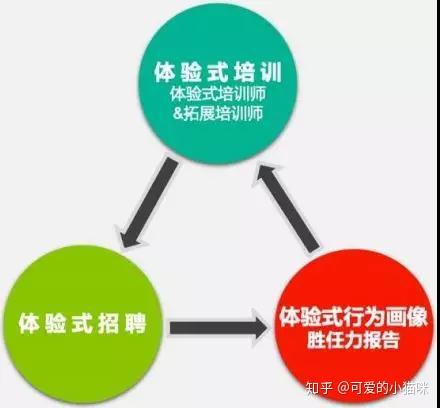 体验式培训
体验式培训师
&拓展培训师

体验式招聘

体验式行为画像
胜任力报告

知乎 @可爱的小猫咪